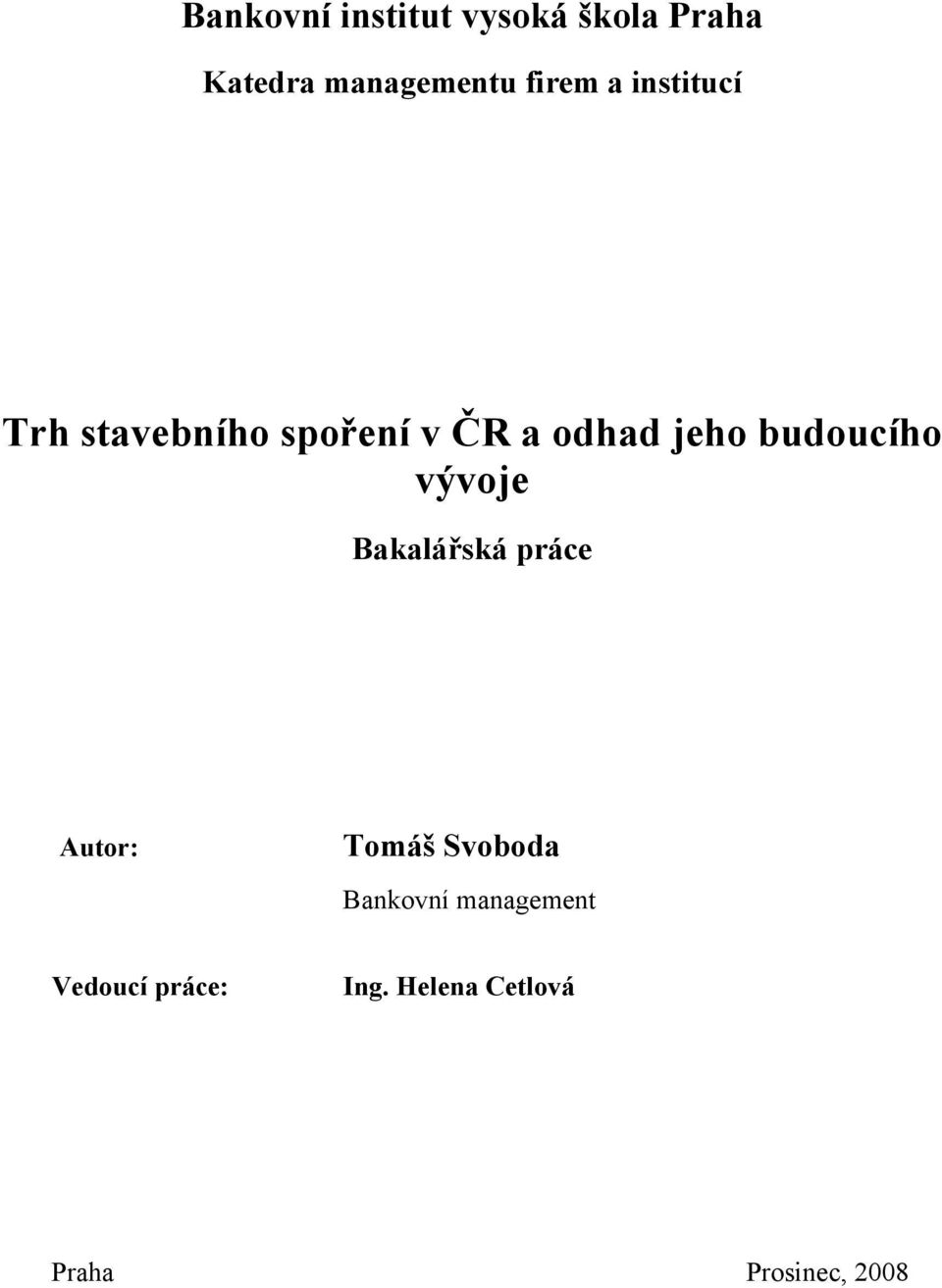 Bankovní institut vysoká škola Praha

Katedra managementu firem a institucí

Trh stavebního spoření v ČR a odhad jeho budoucího vývoje

Bakalářská práce

Autor: Tomáš Svoboda

Bankovní management

Vedoucí práce: Ing. Helena Cetlová

Praha

Prosinec, 2008